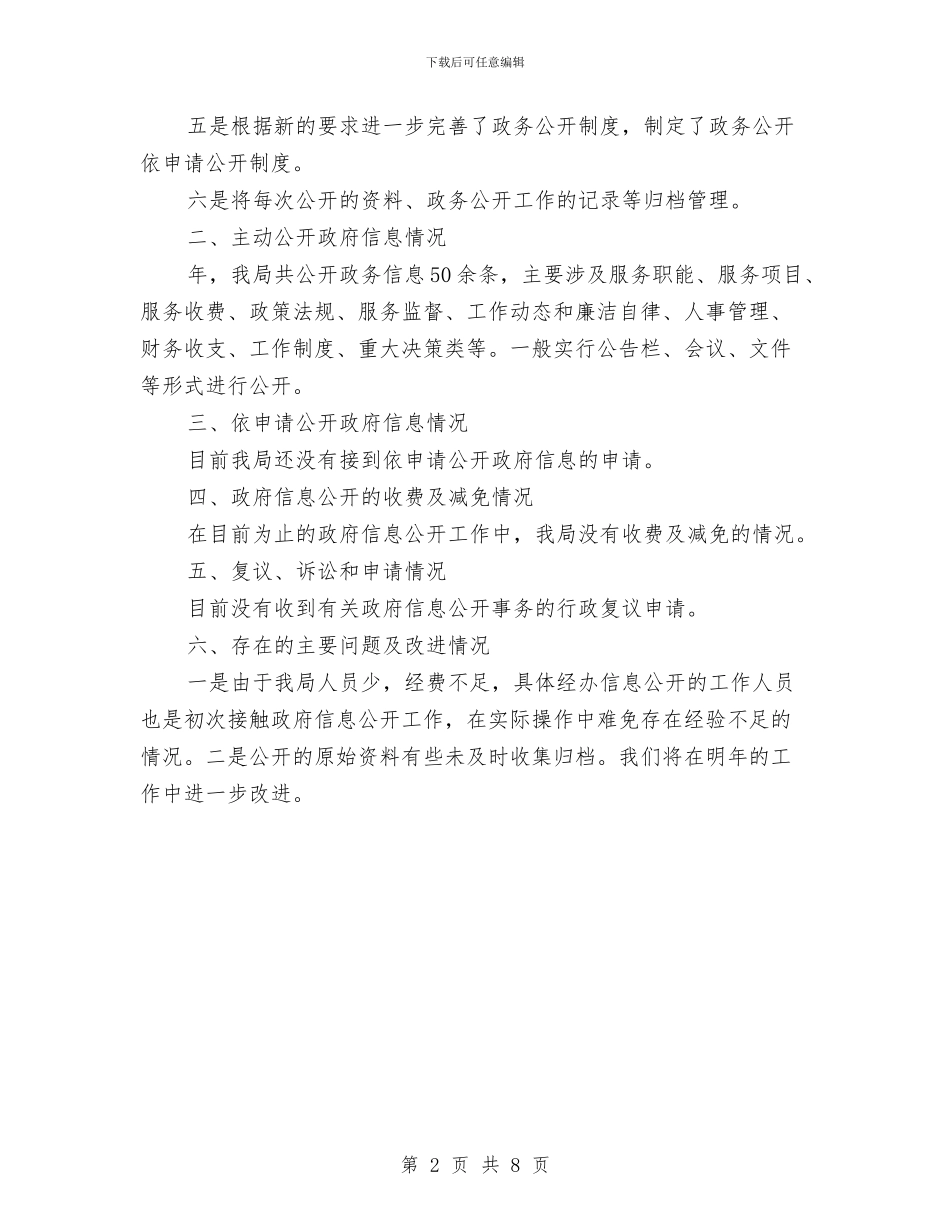 下载后可任意编辑

五是根据新的要求进一步完善了政务公开制度，制定了政务公开依申请公开制度。

六是将每次公开的资料、政务公开工作的记录等归档管理。

二、主动公开政府信息情况

年，我局共公开政务信息50余条，主要涉及服务职能、服务项目、服务收费、政策法规、服务监督、工作动态和廉洁自律、人事管理、财务收支、工作制度、重大决策类等。一般实行公告栏、会议、文件等形式进行公开。

三、依申请公开政府信息情况

目前我局还没有接到依申请公开政府信息的申请。

四、政府信息公开的收费及减免情况

在目前为止的政府信息公开工作中，我局没有收费及减免的情况。

五、复议、诉讼和申请情况

目前没有收到有关政府信息公开事务的行政复议申请。

六、存在的主要问题及改进情况

一是由于我局人员少，经费不足，具体经办信息公开的工作人员也是初次接触政府信息公开工作，在实际操作中难免存在经验不足的情况。二是公开的原始资料有些未及时收集归档。我们将在明年的工作中进一步改进。

第 2 页 共 8 页